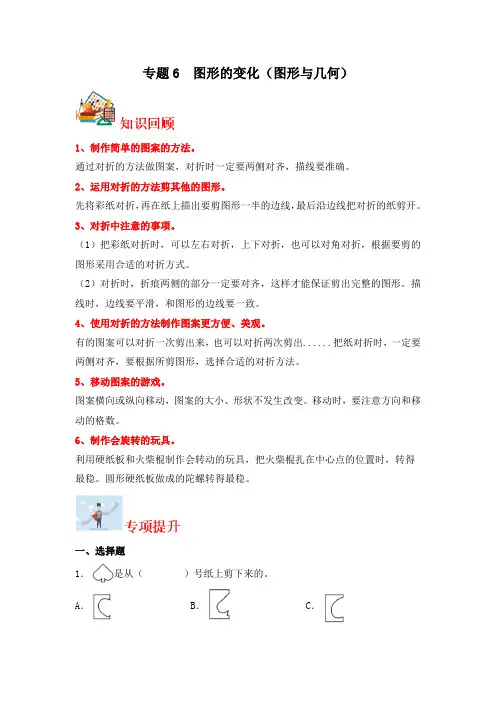 专题 6　图形的变化（图形与几何）

知识回顾

1、制作简单的图案的方法。

通过对折的方法做图案，对折时一定要两侧对齐，描线要准确。

2、运用对折的方法剪其他的图形。

先将彩纸对折，再在纸上描出要剪图形一半的边线，最后沿边线把对折的纸剪开。

3、对折中注意的事项。

（1）把彩纸对折时，可以左右对折，上下对折，也可以对角对折，根据要剪的图形采用合适的对折方式。

（2）对折时，折痕两侧的部分一定要对齐，这样才能保证剪出完整的图形。描线时，边线要平滑，和图形的边线要一致。

4、使用对折的方法制作图案更方便、美观。

有的图案可以对折一次剪出来，也可以对折两次剪出……把纸对折时，一定要两侧对齐，要根据所剪图形，选择合适的对折方法。

5、移动图案的游戏。

图案横向或纵向移动，图案的大小、形状不发生改变。移动时，要注意方向和移动的格数。

6、制作会旋转的玩具。

利用硬纸板和火柴棍制作会转动的玩具，把火柴棍扎在中心点的位置时，转得最稳。圆形硬纸板做成的陀螺转得最稳。

专项提升

一、选择题

1．是从（　　　）号纸上剪下来的。

A．

B．

C．